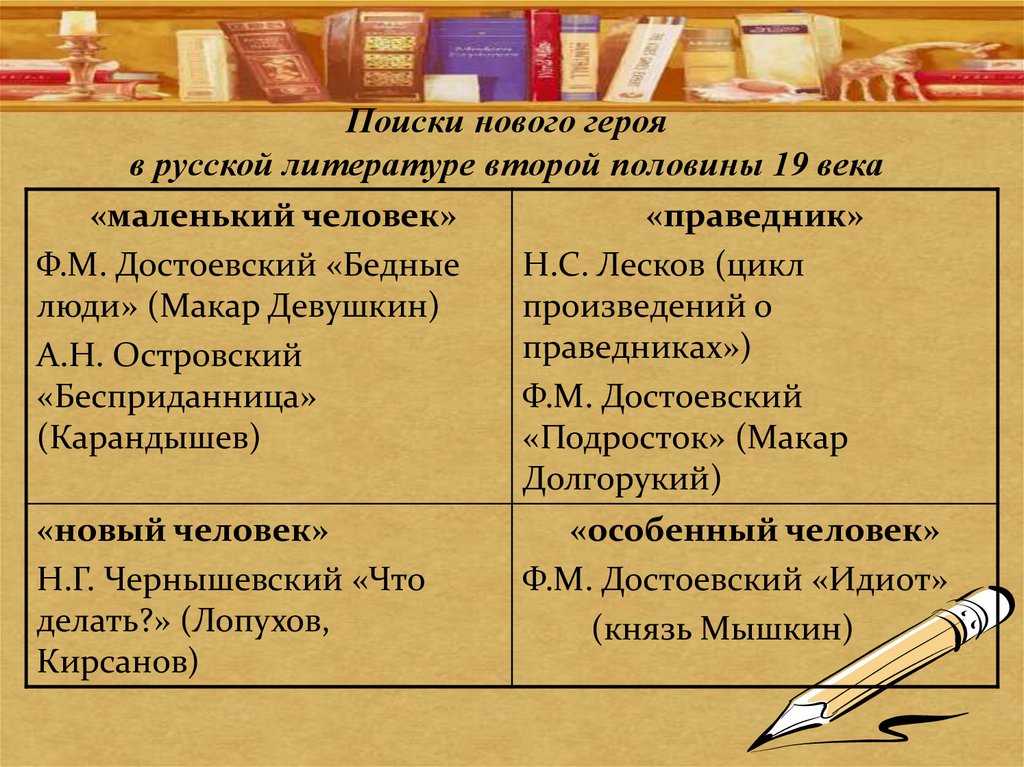 Поиски нового героя
в русской литературе второй половины 19 века

| «маленький человек» Ф.М. Достоевский «Бедные люди» (Макар Девушкин) А.Н. Островский «Бесприданница» (Карандышев) | «праведник» Н.С. Лесков (цикл произведений о праведниках») Ф.М. Достоевский «Подросток» (Макар Долгорукий) |
|---|---|
| «новый человек» Н.Г. Чернышевский «Что делать?» (Лопухов, Кирсанов) | «особенный человек» Ф.М. Достоевский «Идиот» (князь Мышкин) |